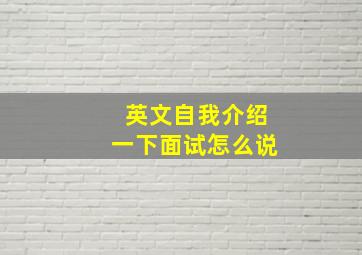 英文自我介绍
一下面试怎么说